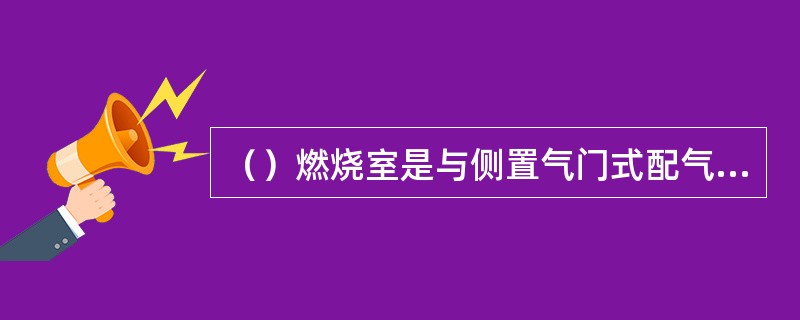 （）燃烧室是与侧置气门式配气...